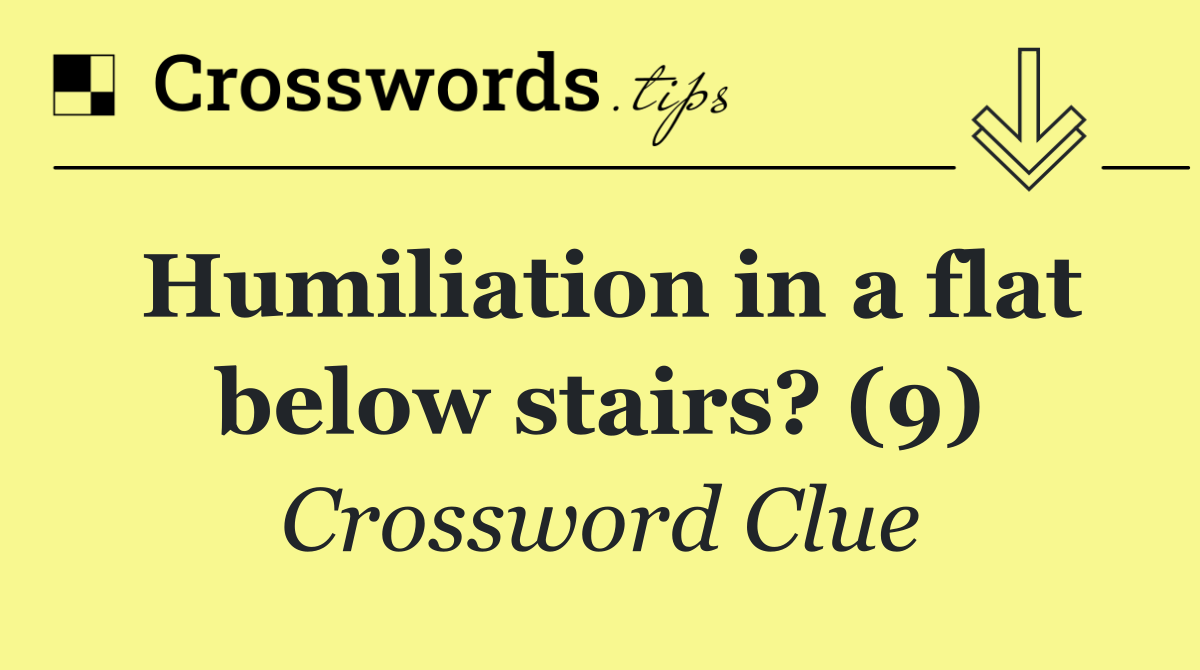 Crosswords.tips

Humiliation in a flat below stairs? (9)

Crossword Clue